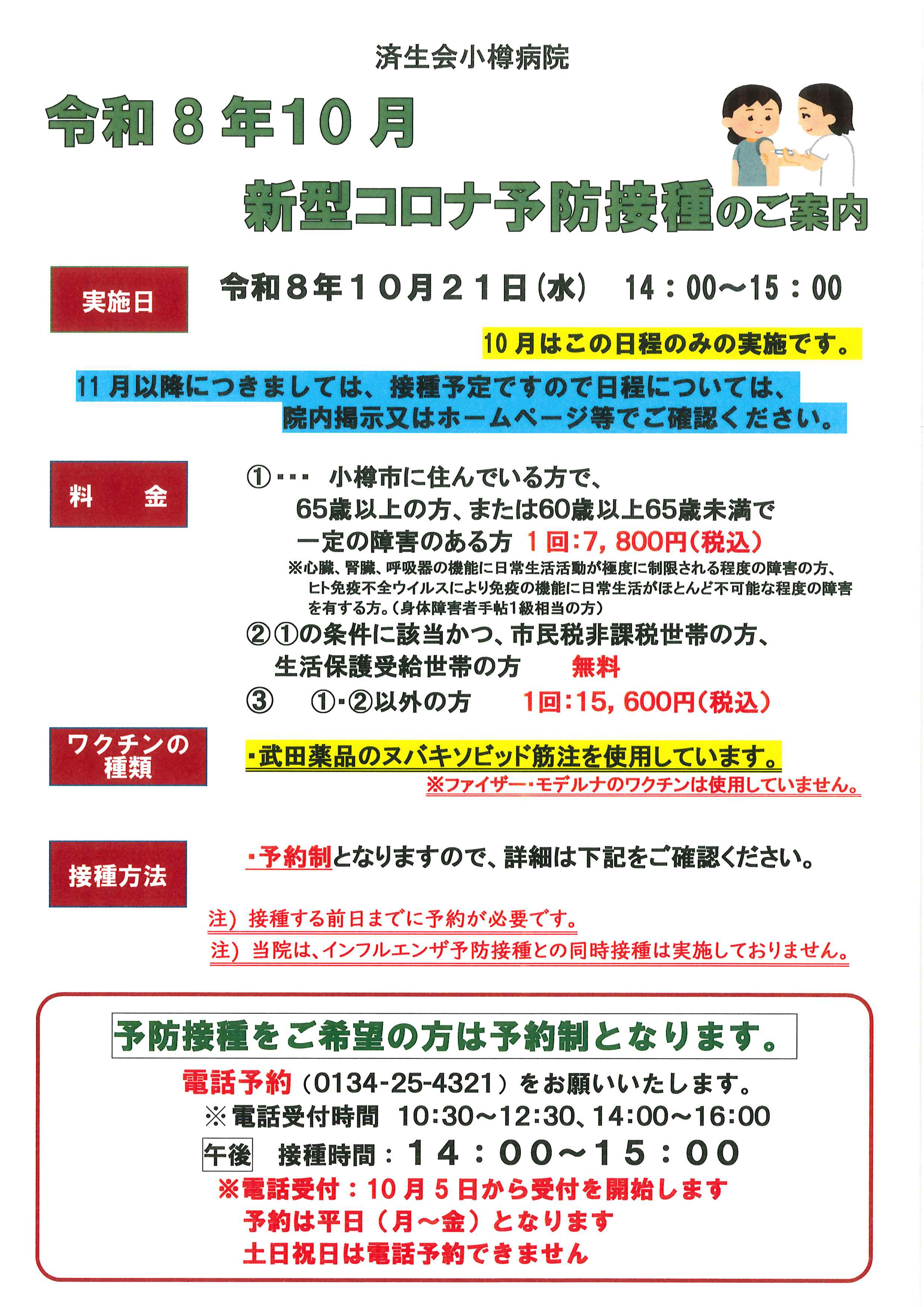 済生会小樽病院

令和８年10月

新型コロナ予防接種のご案内

実施日

令和８年１０月２１日(水)　14：00～15：00

10月はこの日程のみの実施です。

11月以降につきましては、接種予定ですので日程については、院内掲示又はホームページ等でご確認ください。

料　金

①･･･　小樽市に住んでいる方で、65歳以上の方、または60歳以上65歳未満で一定の障害のある方 １回:7，800円(税込)

※心臓、腎臓、呼吸器の機能に日常生活活動が極度に制限される程度の障害の方、ヒト免疫不全ウイルスにより免疫の機能に日常生活がほとんど不可能な程度の障害を有する方。(身体障害者手帖1級相当の方)

②①の条件に該当かつ、市民税非課税世帯の方、生活保護受給世帯の方　無料

③　①･②以外の方　1回:15，600円(税込)

ワクチンの種類

・武田薬品のヌバキソビッド筋注を使用しています。

※ファイザー・モデルナのワクチンは使用していません。

接種方法

・予約制となりますので、詳細は下記をご確認ください。

注）接種する前日までに予約が必要です。

注）当院は、インフルエンザ予防接種との同時接種は実施しておりません。

予防接種をご希望の方は予約制となります。

電話予約（0134-25-4321）をお願いいたします。

※電話受付時間　10:30～12:30、14:00～16:00

午後　接種時間：１４：００～１５：００

※電話受付：10月5日から受付を開始します

予約は平日（月～金）となります

土日祝日は電話予約できません